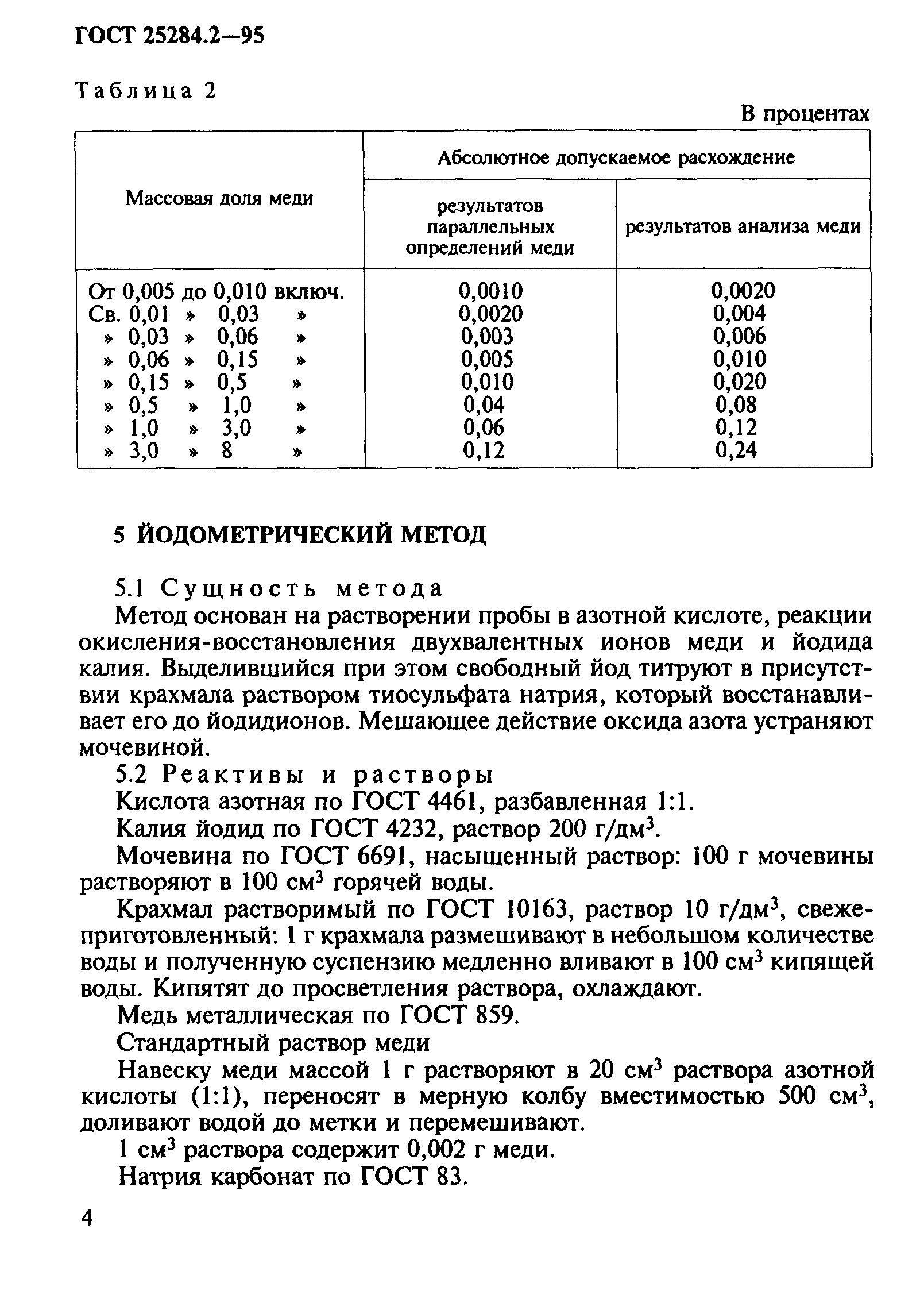 ГОСТ 25284.2—95

Таблица 2

В процентах

| Массовая доля меди | Абсолютное допускаемое расхождение результатов параллельных определений меди | Абсолютное допускаемое расхождение результатов анализа меди |
|---|---|---|
| От 0,005 до 0,010 включ. | 0,0010 | 0,0020 |
| Св. 0,01 » 0,03 » | 0,0020 | 0,004 |
| » 0,03 » 0,06 » | 0,003 | 0,006 |
| » 0,06 » 0,15 » | 0,005 | 0,010 |
| » 0,15 » 0,5 » | 0,010 | 0,020 |
| » 0,5 » 1,0 » | 0,04 | 0,08 |
| » 1,0 » 3,0 » | 0,06 | 0,12 |
| » 3,0 » 8 » | 0,12 | 0,24 |

5 ЙОДОМЕТРИЧЕСКИЙ МЕТОД

5.1 Сущность метода

Метод основан на растворении пробы в азотной кислоте, реакции окисления-восстановления двухвалентных ионов меди и йодида калия. Выделившийся при этом свободный йод титруют в присутствии крахмала раствором тиосульфата натрия, который восстанавливает его до йодидионов. Мешающее действие оксида азота устраняют мочевиной.

5.2 Реактивы и растворы

Кислота азотная по ГОСТ 4461, разбавленная 1:1.

Калия йодид по ГОСТ 4232, раствор 200 г/дм$^3$.

Мочевина по ГОСТ 6691, насыщенный раствор: 100 г мочевины растворяют в 100 см$^3$ горячей воды.

Крахмал растворимый по ГОСТ 10163, раствор 10 г/дм$^3$, свежеприготовленный: 1 г крахмала размешивают в небольшом количестве воды и полученную суспензию медленно вливают в 100 см$^3$ кипящей воды. Кипятят до просветления раствора, охлаждают.

Медь металлическая по ГОСТ 859.

Стандартный раствор меди

Навеску меди массой 1 г растворяют в 20 см$^3$ раствора азотной кислоты (1:1), переносят в мерную колбу вместимостью 500 см$^3$, доливают водой до метки и перемешивают.

1 см$^3$ раствора содержит 0,002 г меди.

Натрия карбонат по ГОСТ 83.

4